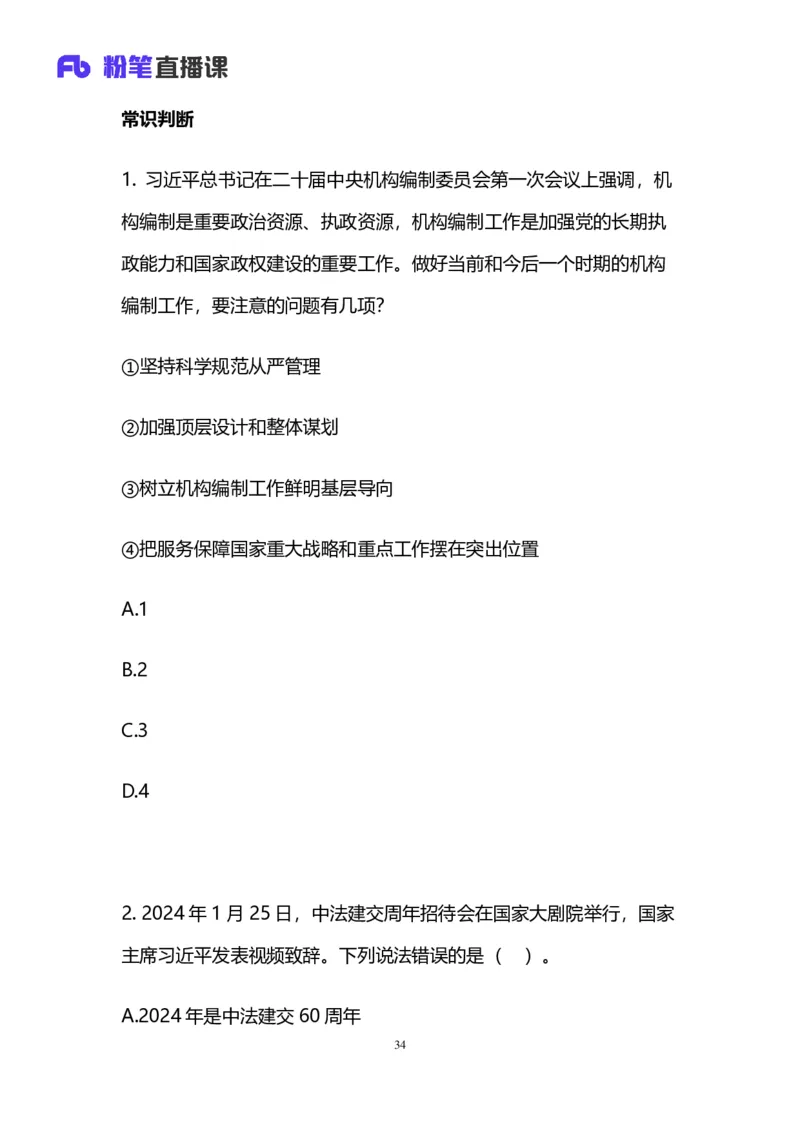 Fb 粉笔直播课

常识判断

1. 习近平总书记在二十届中央机构编制委员会第一次会议上强调，机构编制是重要政治资源、执政资源，机构编制工作是加强党的长期执政能力和国家政权建设的重要工作。做好当前和今后一个时期的机构编制工作，要注意的问题有几项？

①坚持科学规范从严管理

②加强顶层设计和整体谋划

③树立机构编制工作鲜明基层导向

④把服务保障国家重大战略和重点工作摆在突出位置

A.1

B.2

C.3

D.4

2. 2024 年 1 月 25 日，中法建交周年招待会在国家大剧院举行，国家主席习近平发表视频致辞。下列说法错误的是（　）。

A.2024 年是中法建交 60 周年

34